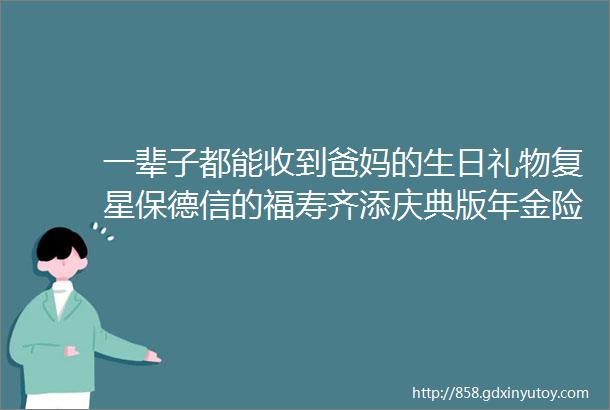 一辈子都能收到爸妈的生日礼物复星保德信的福寿齐添庆典版年金险

http://858.gdxinyutoy.com